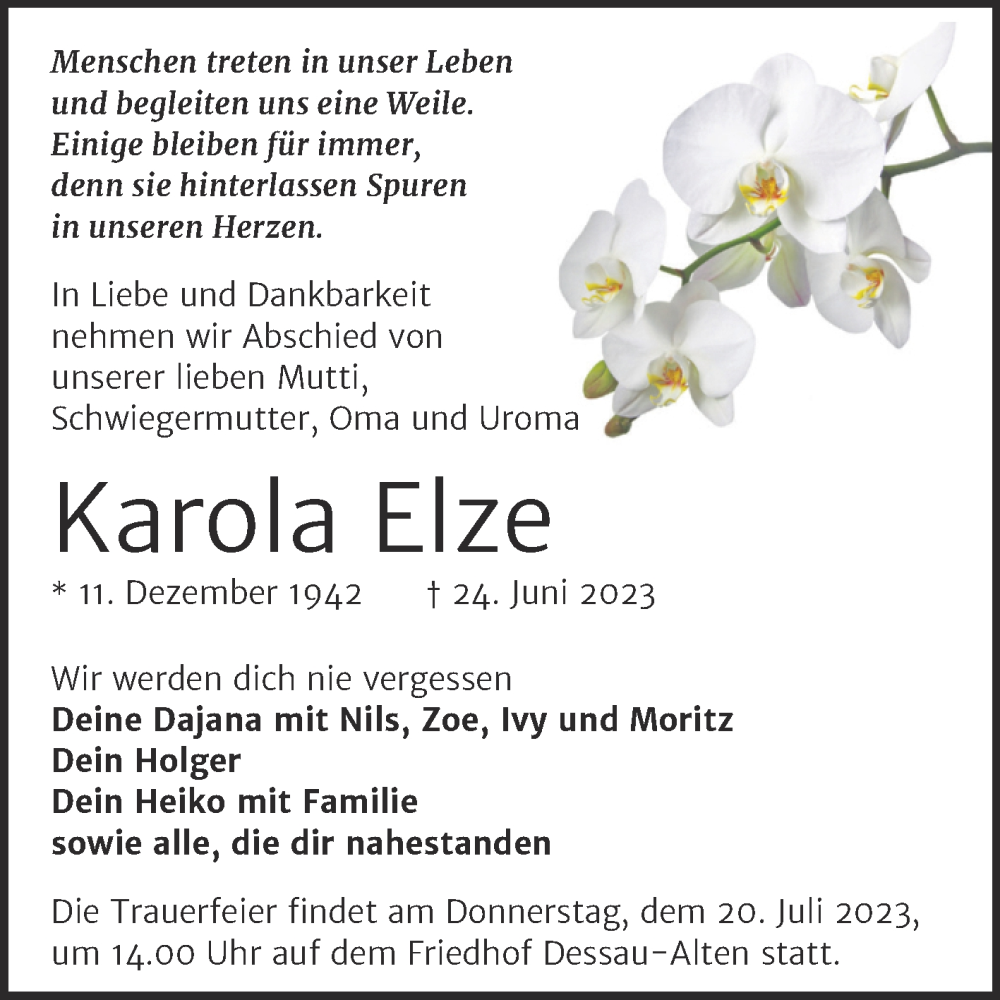 Menschen treten in unser Leben
und begleiten uns eine Weile.
Einige bleiben für immer,
denn sie hinterlassen Spuren
in unseren Herzen.

In Liebe und Dankbarkeit
nehmen wir Abschied von
unserer lieben Mutti,
Schwiegermutter, Oma und Uroma

Karola Elze

* 11. Dezember 1942 † 24. Juni 2023

Wir werden dich nie vergessen
Deine Dajana mit Nils, Zoe, Ivy und Moritz
Dein Holger
Dein Heiko mit Familie
sowie alle, die dir nahestanden

Die Trauerfeier findet am Donnerstag, dem 20. Juli 2023, um 14.00 Uhr auf dem Friedhof Dessau-Alten statt.